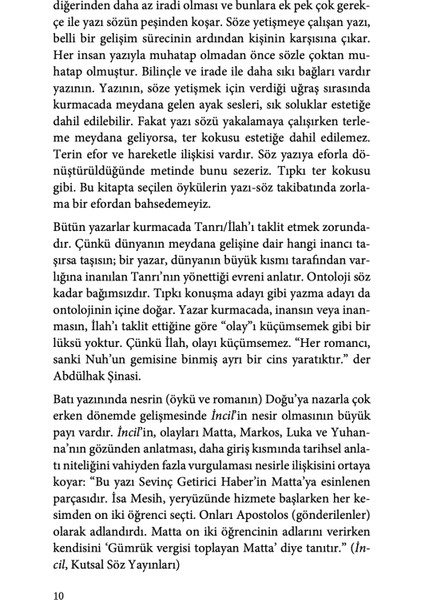 diğerinden daha az iradi olması ve bunlara ek pek çok gerekçe ile yazı sözün peşinden koşar. Söze yetişmeye çalışan yazı, belli bir gelişim sürecinin ardından kişinin karşısına çıkar. Her insan yazıyla muhatap olmadan önce sözle çoktan muhatap olmuştur. Bilinçle ve irade ile daha sıkı bağları vardır yazının. Yazının, söze yetişmek için verdiği uğraş sırasında kurmacada meydana gelen ayak sesleri, sık soluklar estetiğe dahil edilebilir. Fakat yazı sözü yakalamaya çalışırken terleme meydana geliyorsa, ter kokusu estetiğe dahil edilemez. Terin efor ve hareketle ilişkisi vardır. Söz yazıya eforla dönüştürüldüğünde metinde bunu sezeriz. Tıpkı ter kokusu gibi. Bu kitapta seçilen öykülerin yazı-söz takibatında zorlama bir efordan bahsedemeyiz.

Bütün yazarlar kurmacada Tanrı/İlah'ı taklit etmek zorundadır. Çünkü dünyanın meydana gelişine dair hangi inancı taşırsa taşısın; bir yazar, dünyanın büyük kısmı tarafından varlığına inanılan Tanrı'nın yönettiği evreni anlatır. Ontoloji söz kadar bağımsızdır. Tıpkı konuşma adayı gibi yazma adayı da ontolojinin içine doğar. Yazar kurmacada, inansın veya inanmasın, İlah'ı taklit ettiğine göre "olay"ı küçümsemek gibi bir lüksü yoktur. Çünkü İlah, olayı küçümsemez. "Her romancı, sanki Nuh'un gemisine binmiş ayrı bir cins yaratıktır." der Abdülhak Şinasi.

Batı yazınında nesrin (öykü ve romanın) Doğu'ya nazarla çok erken dönemde gelişmesinde İncil'in nesir olmasının büyük payı vardır. İncil'in, olayları Matta, Markos, Luka ve Yuhanna'nın gözünden anlatması, daha giriş kısmında tarihsel anlatı niteliğini vahiyden fazla vurgulaması nesirle ilişkisini ortaya koyar: "Bu yazı Sevinç Getirici Haber'in Matta'ya esinlenen parçasıdır. İsa Mesih, yeryüzünde hizmete başlarken her kesimden on iki öğrenci seçti. Onları Apostolos (gönderilenler) olarak adlandırdı. Matta on iki öğrencinin adlarını verirken kendisini 'Gümrük vergisi toplayan Matta' diye tanıtır." (İncil, Kutsal Söz Yayınları)

10